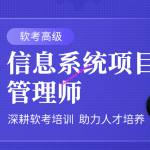 软考高级

信息系统项目管理师

深耕软考培训 助力人才培养